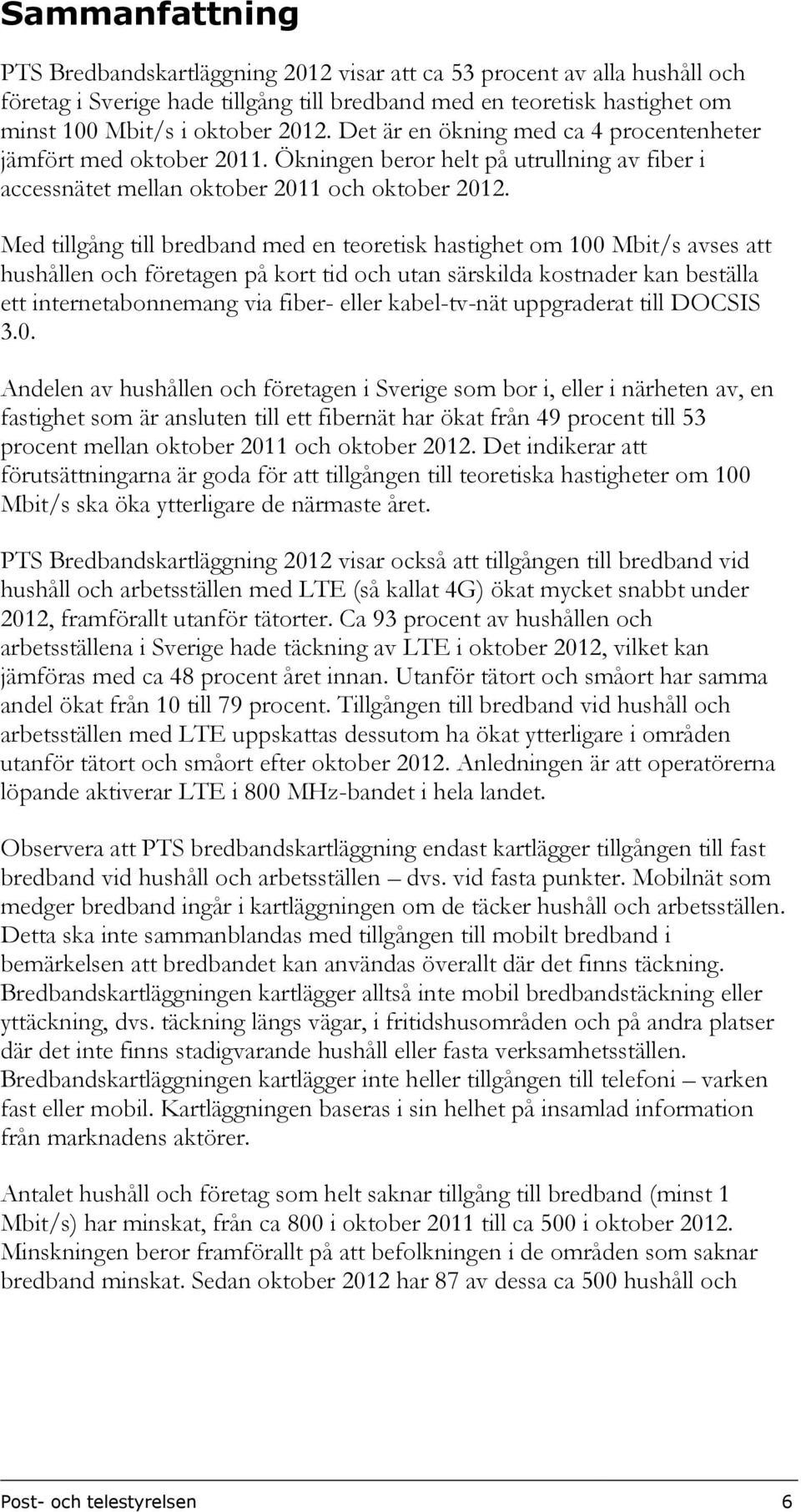 Sammanfattning

PTS Bredbandskartläggning 2012 visar att ca 53 procent av alla hushåll och företag i Sverige hade tillgång till bredband med en teoretisk hastighet om minst 100 Mbit/s i oktober 2012. Det är en ökning med ca 4 procentenheter jämfört med oktober 2011. Ökningen beror helt på utrullning av fiber i accessnätet mellan oktober 2011 och oktober 2012.

Med tillgång till bredband med en teoretisk hastighet om 100 Mbit/s avses att hushållen och företagen på kort tid och utan särskilda kostnader kan beställa ett internetabonnemang via fiber- eller kabel-tv-nät uppgraderat till DOCSIS 3.0.

Andelen av hushållen och företagen i Sverige som bor i, eller i närheten av, en fastighet som är ansluten till ett fibernät har ökat från 49 procent till 53 procent mellan oktober 2011 och oktober 2012. Det indikerar att förutsättningarna är goda för att tillgången till teoretiska hastigheter om 100 Mbit/s ska öka ytterligare de närmaste året.

PTS Bredbandskartläggning 2012 visar också att tillgången till bredband vid hushåll och arbetsställen med LTE (så kallat 4G) ökat mycket snabbt under 2012, framförallt utanför tätorter. Ca 93 procent av hushållen och arbetsställena i Sverige hade täckning av LTE i oktober 2012, vilket kan jämföras med ca 48 procent året innan. Utanför tätort och småort har samma andel ökat från 10 till 79 procent. Tillgången till bredband vid hushåll och arbetsställen med LTE uppskattas dessutom ha ökat ytterligare i områden utanför tätort och småort efter oktober 2012. Anledningen är att operatörerna löpande aktiverar LTE i 800 MHz-bandet i hela landet.

Observera att PTS bredbandskartläggning endast kartlägger tillgången till fast bredband vid hushåll och arbetsställen – dvs. vid fasta punkter. Mobilnät som medger bredband ingår i kartläggningen om de täcker hushåll och arbetsställen. Detta ska inte sammanblandas med tillgången till mobilt bredband i bemärkelsen att bredbandet kan användas överallt där det finns täckning. Bredbandskartläggningen kartlägger alltså inte mobil bredbandstäckning eller yttäckning, dvs. täckning längs vägar, i fritidshusområden och på andra platser där det inte finns stadigvarande hushåll eller fasta verksamhetsställen. Bredbandskartläggningen kartlägger inte heller tillgången till telefoni – varken fast eller mobil. Kartläggningen baseras i sin helhet på insamlad information från marknadens aktörer.

Antalet hushåll och företag som helt saknar tillgång till bredband (minst 1 Mbit/s) har minskat, från ca 800 i oktober 2011 till ca 500 i oktober 2012. Minskningen beror framförallt på att befolkningen i de områden som saknar bredband minskat. Sedan oktober 2012 har 87 av dessa ca 500 hushåll och

Post- och telestyrelsen 6